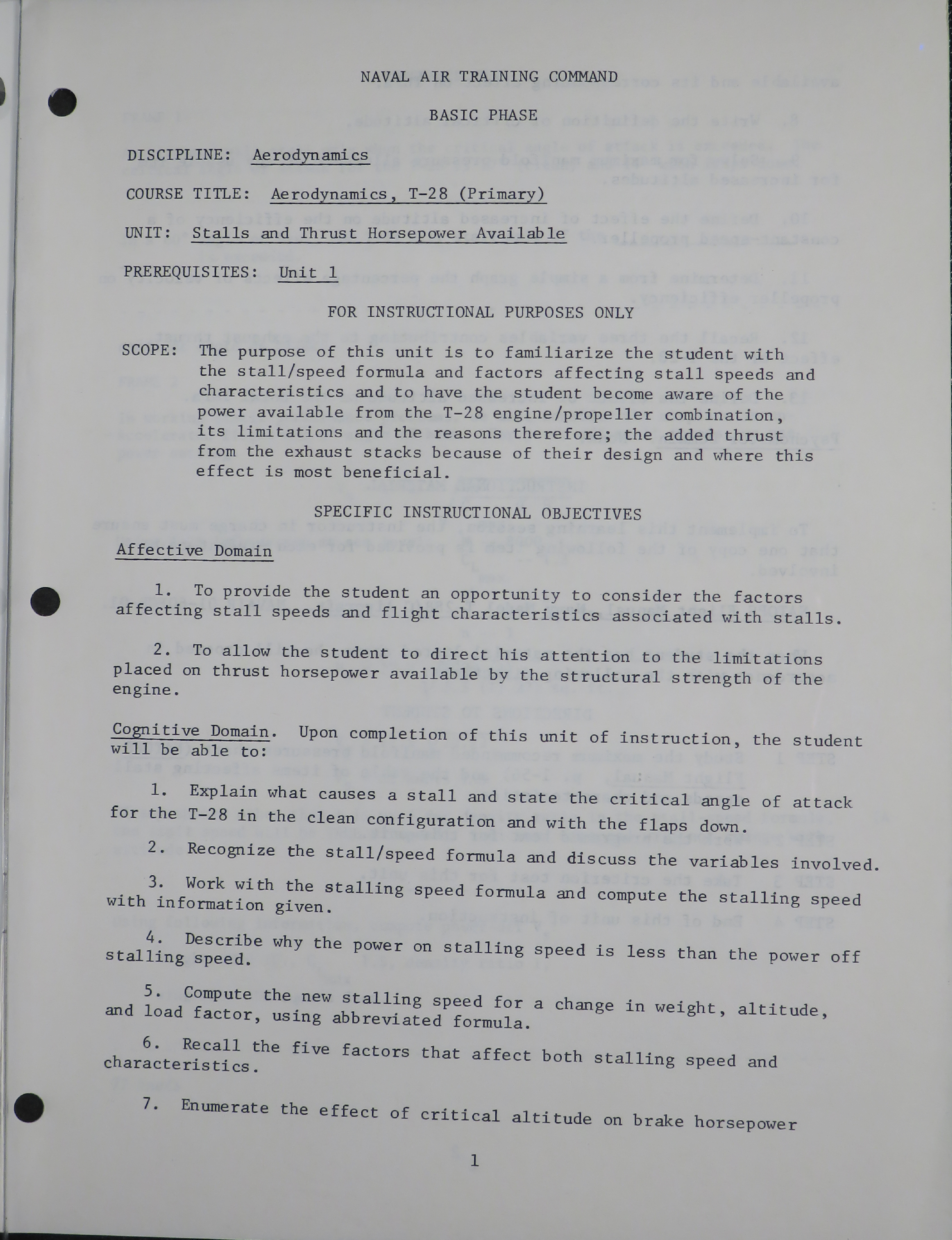 NAVAL AIR TRAINING COMMAND

BASIC PHASE

DISCIPLINE: Aerodynamics

COURSE TITLE: Aerodynamics, T-28 (Primary)

UNIT: Stalls and Thrust Horsepower Available

PREREQUISITES: Unit 1

FOR INSTRUCTIONAL PURPOSES ONLY

SCOPE: The purpose of this unit is to familiarize the student with the stall/speed formula and factors affecting stall speeds and characteristics and to have the student become aware of the power available from the T-28 engine/propeller combination, its limitations and the reasons therefore; the added thrust from the exhaust stacks because of their design and where this effect is most beneficial.

SPECIFIC INSTRUCTIONAL OBJECTIVES

Affective Domain

1. To provide the student an opportunity to consider the factors affecting stall speeds and flight characteristics associated with stalls.

2. To allow the student to direct his attention to the limitations placed on thrust horsepower available by the structural strength of the engine.

Cognitive Domain. Upon completion of this unit of instruction, the student will be able to:

1. Explain what causes a stall and state the critical angle of attack for the T-28 in the clean configuration and with the flaps down.

2. Recognize the stall/speed formula and discuss the variables involved.

3. Work with the stalling speed formula and compute the stalling speed with information given.

4. Describe why the power on stalling speed is less than the power off stalling speed.

5. Compute the new stalling speed for a change in weight, altitude, and load factor, using abbreviated formula.

6. Recall the five factors that affect both stalling speed and characteristics.

7. Enumerate the effect of critical altitude on brake horsepower

1